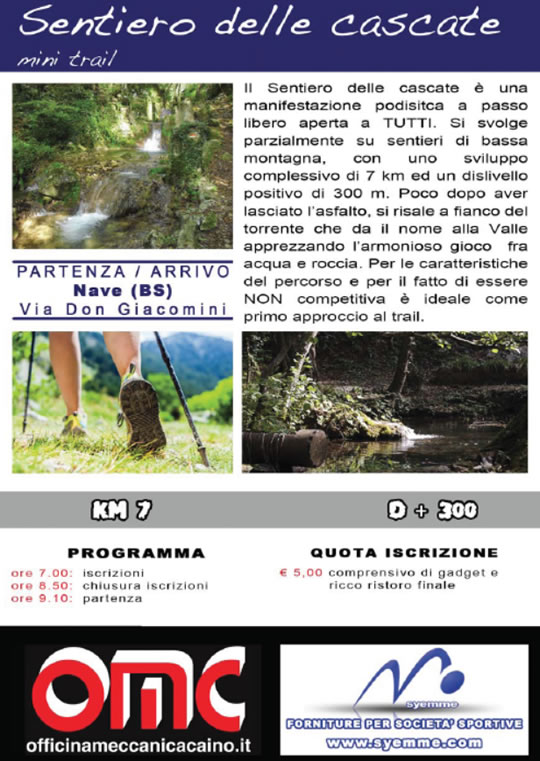 Sentiero delle cascate

mini trail

Il Sentiero delle cascate è una manifestazione podisitca a passo libero aperta a TUTTI. Si svolge parzialmente su sentieri di bassa montagna, con uno sviluppo complessivo di 7 km ed un dislivello positivo di 300 m. Poco dopo aver lasciato l'asfalto, si risale a fianco del torrente che da il nome alla Valle apprezzando l'armonioso gioco fra acqua e roccia. Per le caratteristiche del percorso e per il fatto di essere NON competitiva è ideale come primo approccio al trail.

PARTENZA / ARRIVO
Nave (BS)
Via Don Giacomini

KM 7

D + 300

PROGRAMMA

ore 7.00: iscrizioni
ore 8.50: chiusura iscrizioni
ore 9.10: partenza

QUOTA ISCRIZIONE

€ 5,00 comprensivo di gadget e ricco ristoro finale

OMC
officinameccanicacaino.it

syemme
FORNITURE PER SOCIETA' SPORTIVE
www.syemme.com